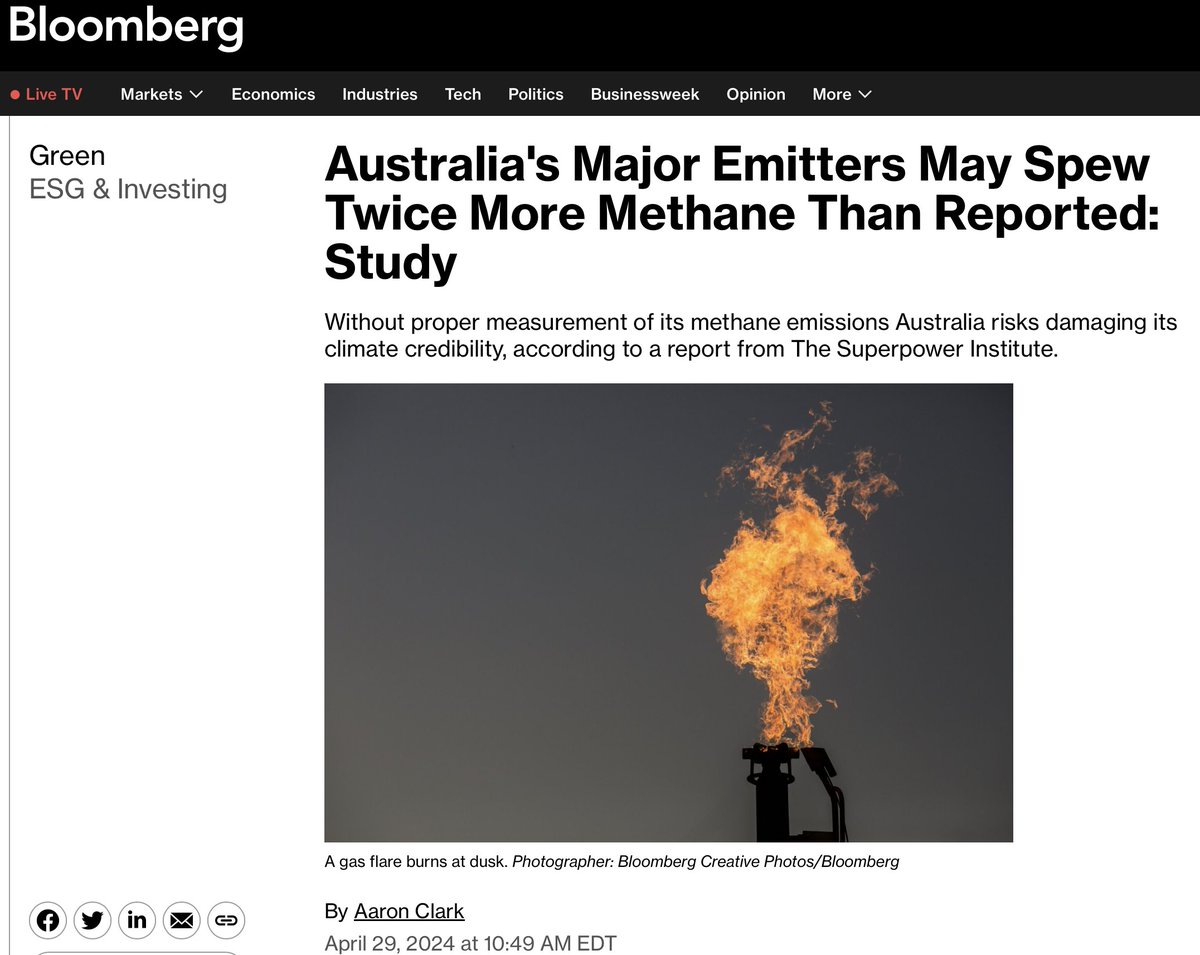 Bloomberg

Live TV Markets Economics Industries Tech Politics Businessweek Opinion More

Green
ESG & Investing

Australia's Major Emitters May Spew Twice More Methane Than Reported: Study

Without proper measurement of its methane emissions Australia risks damaging its climate credibility, according to a report from The Superpower Institute.

A gas flare burns at dusk. Photographer: Bloomberg Creative Photos/Bloomberg

By Aaron Clark
April 29, 2024 at 10:49 AM EDT